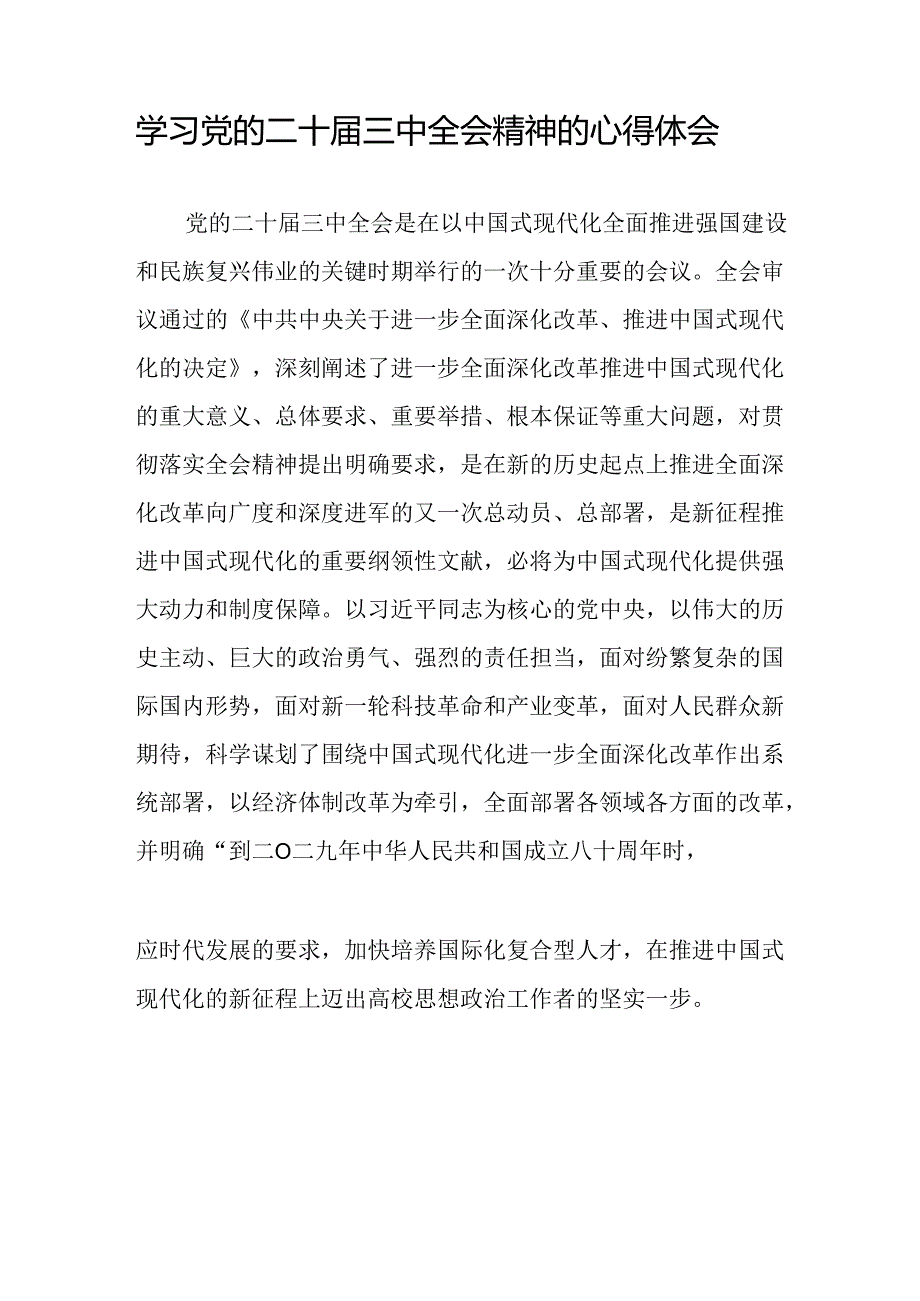 学习党的二十届三中全会精神的心得体会

党的二十届三中全会是在以中国式现代化全面推进强国建设和民族复兴伟业的关键时期举行的一次十分重要的会议。全会审议通过的《中共中央关于进一步全面深化改革、推进中国式现代化的决定》，深刻阐述了进一步全面深化改革推进中国式现代化的重大意义、总体要求、重要举措、根本保证等重大问题，对贯彻落实全会精神提出明确要求，是在新的历史起点上推进全面深化改革向广度和深度进军的又一次总动员、总部署，是新征程推进中国式现代化的重要纲领性文献，必将为中国式现代化提供强大动力和制度保障。以习近平同志为核心的党中央，以伟大的历史主动、巨大的政治勇气、强烈的责任担当，面对纷繁复杂的国际国内形势，面对新一轮科技革命和产业变革，面对人民群众新期待，科学谋划了围绕中国式现代化进一步全面深化改革作出系统部署，以经济体制改革为牵引，全面部署各领域各方面的改革，并明确“到二O二九年中华人民共和国成立八十周年时，

应时代发展的要求，加快培养国际化复合型人才，在推进中国式现代化的新征程上迈出高校思想政治工作者的坚实一步。